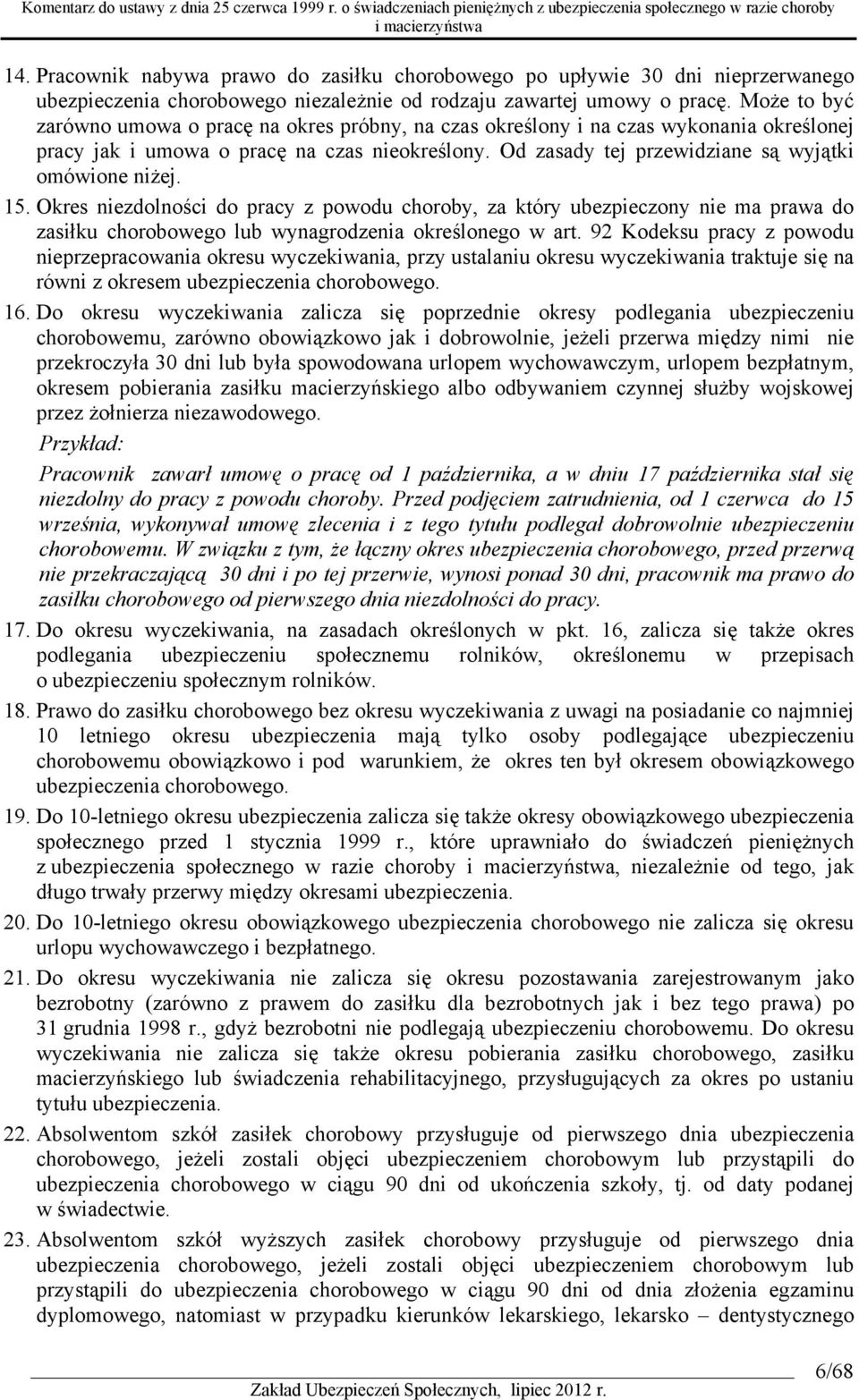 Komentarz do ustawy z dnia 25 czerwca 1999 r. o świadczeniach pieniężnych z ubezpieczenia społecznego w razie choroby i macierzyństwa

14. Pracownik nabywa prawo do zasiłku chorobowego po upływie 30 dni nieprzerwanego ubezpieczenia chorobowego niezależnie od rodzaju zawartej umowy o pracę. Może to być zarówno umowa o pracę na okres próbny, na czas określony i na czas wykonania określonej pracy jak i umowa o pracę na czas nieokreślony. Od zasady tej przewidziane są wyjątki omówione niżej.

15. Okres niezdolności do pracy z powodu choroby, za który ubezpieczony nie ma prawa do zasiłku chorobowego lub wynagrodzenia określonego w art. 92 Kodeksu pracy z powodu nieprzepracowania okresu wyczekiwania, przy ustalaniu okresu wyczekiwania traktuje się na równi z okresem ubezpieczenia chorobowego.

16. Do okresu wyczekiwania zalicza się poprzednie okresy podlegania ubezpieczeniu chorobowemu, zarówno obowiązkowo jak i dobrowolnie, jeżeli przerwa między nimi nie przekroczyła 30 dni lub była spowodowana urlopem wychowawczym, urlopem bezpłatnym, okresem pobierania zasiłku macierzyńskiego albo odbywaniem czynnej służby wojskowej przez żołnierza niezawodowego.

Przykład:

Pracownik zawarł umowę o pracę od 1 października, a w dniu 17 października stał się niezdolny do pracy z powodu choroby. Przed podjęciem zatrudnienia, od 1 czerwca do 15 września, wykonywał umowę zlecenia i z tego tytułu podlegał dobrowolnie ubezpieczeniu chorobowemu. W związku z tym, że łączny okres ubezpieczenia chorobowego, przed przerwą nie przekraczającą 30 dni i po tej przerwie, wynosi ponad 30 dni, pracownik ma prawo do zasiłku chorobowego od pierwszego dnia niezdolności do pracy.

17. Do okresu wyczekiwania, na zasadach określonych w pkt. 16, zalicza się także okres podlegania ubezpieczeniu społecznemu rolników, określonemu w przepisach o ubezpieczeniu społecznym rolników.

18. Prawo do zasiłku chorobowego bez okresu wyczekiwania z uwagi na posiadanie co najmniej 10 letniego okresu ubezpieczenia mają tylko osoby podlegające ubezpieczeniu chorobowemu obowiązkowo i pod warunkiem, że okres ten był okresem obowiązkowego ubezpieczenia chorobowego.

19. Do 10-letniego okresu ubezpieczenia zalicza się także okresy obowiązkowego ubezpieczenia społecznego przed 1 stycznia 1999 r., które uprawniało do świadczeń pieniężnych z ubezpieczenia społecznego w razie choroby i macierzyństwa, niezależnie od tego, jak długo trwały przerwy między okresami ubezpieczenia.

20. Do 10-letniego okresu obowiązkowego ubezpieczenia chorobowego nie zalicza się okresu urlopu wychowawczego i bezpłatnego.

21. Do okresu wyczekiwania nie zalicza się okresu pozostawania zarejestrowanym jako bezrobotny (zarówno z prawem do zasiłku dla bezrobotnych jak i bez tego prawa) po 31 grudnia 1998 r., gdyż bezrobotni nie podlegają ubezpieczeniu chorobowemu. Do okresu wyczekiwania nie zalicza się także okresu pobierania zasiłku chorobowego, zasiłku macierzyńskiego lub świadczenia rehabilitacyjnego, przysługujących za okres po ustaniu tytułu ubezpieczenia.

22. Absolwentom szkół zasiłek chorobowy przysługuje od pierwszego dnia ubezpieczenia chorobowego, jeżeli zostali objęci ubezpieczeniem chorobowym lub przystąpili do ubezpieczenia chorobowego w ciągu 90 dni od ukończenia szkoły, tj. od daty podanej w świadectwie.

23. Absolwentom szkół wyższych zasiłek chorobowy przysługuje od pierwszego dnia ubezpieczenia chorobowego, jeżeli zostali objęci ubezpieczeniem chorobowym lub przystąpili do ubezpieczenia chorobowego w ciągu 90 dni od dnia złożenia egzaminu dyplomowego, natomiast w przypadku kierunków lekarskiego, lekarsko – dentystycznego

6/68

Zakład Ubezpieczeń Społecznych, lipiec 2012 r.